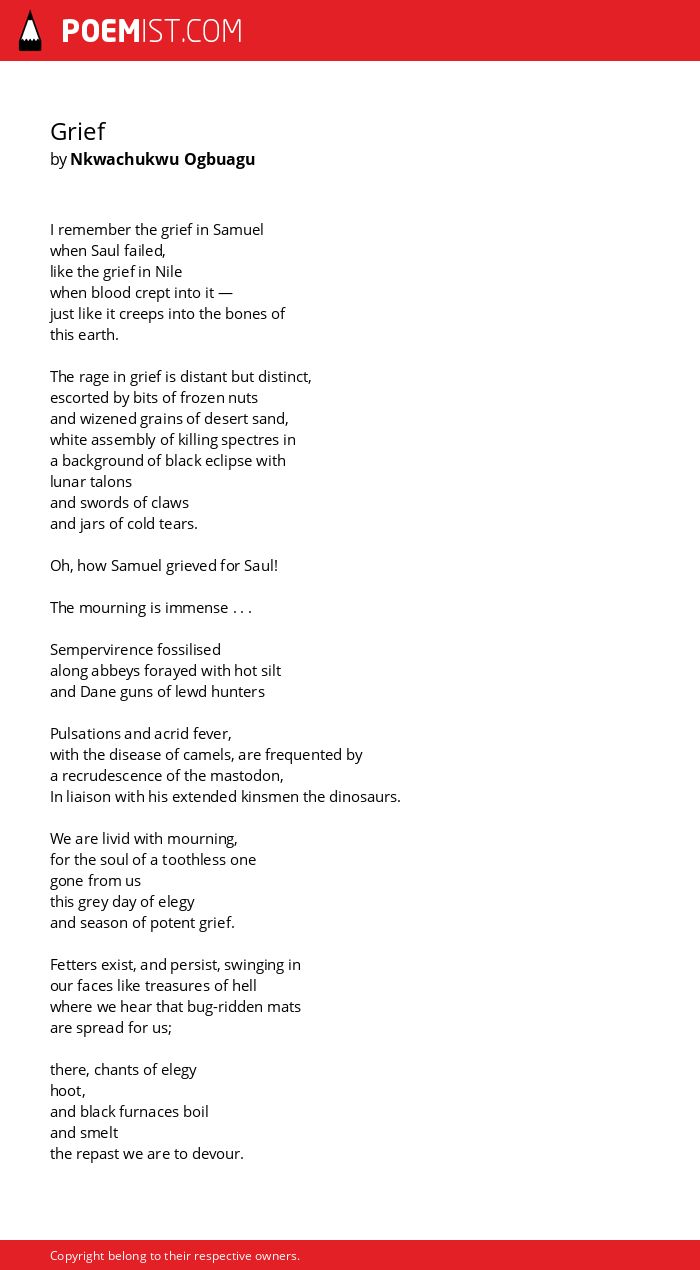 POEMIST.COM

Grief
by Nkwachukwu Ogbuagu

I remember the grief in Samuel
when Saul failed,
like the grief in Nile
when blood crept into it —
just like it creeps into the bones of
this earth.

The rage in grief is distant but distinct,
escorted by bits of frozen nuts
and wizened grains of desert sand,
white assembly of killing spectres in
a background of black eclipse with
lunar talons
and swords of claws
and jars of cold tears.

Oh, how Samuel grieved for Saul!

The mourning is immense . . .

Sempervirence fossilised
along abbeys forayed with hot silt
and Dane guns of lewd hunters

Pulsations and acrid fever,
with the disease of camels, are frequented by
a recrudescence of the mastodon,
In liaison with his extended kinsmen the dinosaurs.

We are livid with mourning,
for the soul of a toothless one
gone from us
this grey day of elegy
and season of potent grief.

Fetters exist, and persist, swinging in
our faces like treasures of hell
where we hear that bug-ridden mats
are spread for us;

there, chants of elegy
hoot,
and black furnaces boil
and smelt
the repast we are to devour.

Copyright belong to their respective owners.